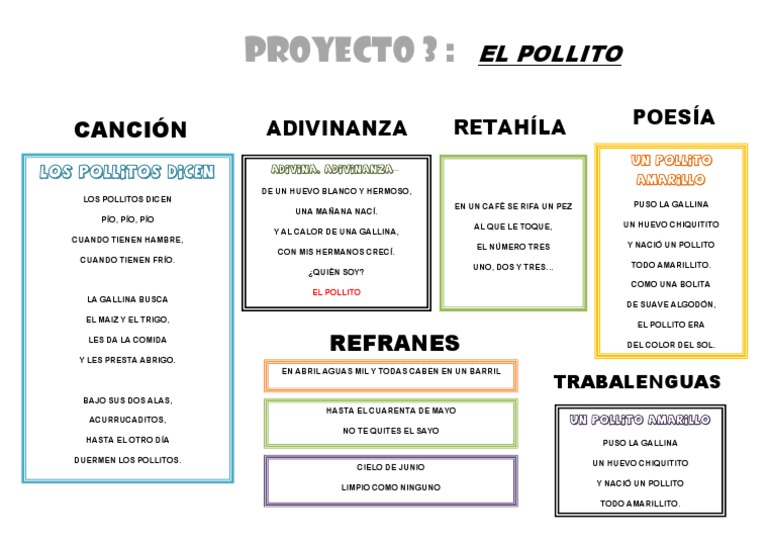 PROYECTO 3 : EL POLLITO

CANCIÓN

LOS POLLITOS DICEN

LOS POLLITOS DICEN
PÍO, PÍO, PÍO
CUANDO TIENEN HAMBRE,
CUANDO TIENEN FRÍO.

LA GALLINA BUSCA
EL MAIZ Y EL TRIGO,
LES DA LA COMIDA
Y LES PRESTA ABRIGO.

BAJO SUS DOS ALAS,
ACURRUCADITOS,
HASTA EL OTRO DÍA
DUERMEN LOS POLLITOS.

ADIVINANZA

ADIVINA, ADIVINANZA...
DE UN HUEVO BLANCO Y HERMOSO,
UNA MAÑANA NACÍ.
Y AL CALOR DE UNA GALLINA,
CON MIS HERMANOS CRECÍ.
¿QUIÉN SOY?
EL POLLITO

RETAHÍLA

EN UN CAFÉ SE RIFA UN PEZ
AL QUE LE TOQUE,
EL NÚMERO TRES
UNO, DOS Y TRES...

POESÍA

UN POLLITO AMARILLO

PUSO LA GALLINA
UN HUEVO CHIQUITITO
Y NACIÓ UN POLLITO
TODO AMARILLITO.
COMO UNA BOLITA
DE SUAVE ALGODÓN,
EL POLLITO ERA
DEL COLOR DEL SOL.

REFRANES

EN ABRIL AGUAS MIL Y TODAS CABEN EN UN BARRIL

HASTA EL CUARENTA DE MAYO
NO TE QUITES EL SAYO

CIELO DE JUNIO
LIMPIO COMO NINGUNO

TRABALENGUAS

UN POLLITO AMARILLO

PUSO LA GALLINA
UN HUEVO CHIQUITITO
Y NACIÓ UN POLLITO
TODO AMARILLITO.